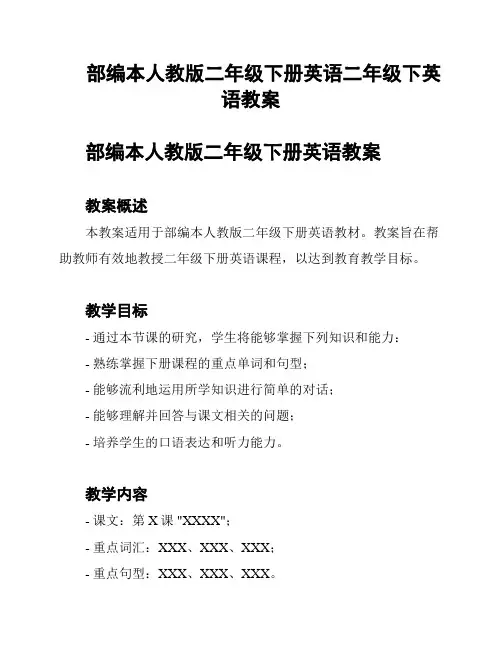 部编本人教版二年级下册英语二年级下英语教案

部编本人教版二年级下册英语教案

教案概述

本教案适用于部编本人教版二年级下册英语教材。教案旨在帮助教师有效地教授二年级下册英语课程，以达到教育教学目标。

教学目标

- 通过本节课的研究，学生将能够掌握下列知识和能力：
- 熟练掌握下册课程的重点单词和句型；
- 能够流利地运用所学知识进行简单的对话；
- 能够理解并回答与课文相关的问题；
- 培养学生的口语表达和听力能力。

教学内容

- 课文：第 X 课 "XXXX"；
- 重点词汇：XXX、XXX、XXX；
- 重点句型：XXX、XXX、XXX。